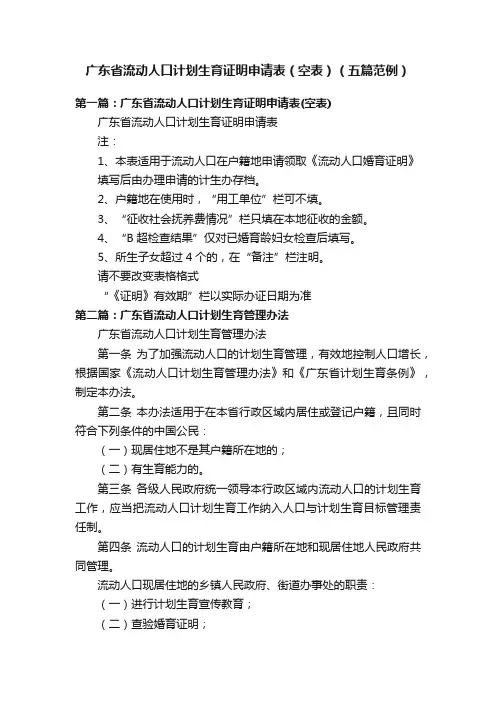 广东省流动人口计划生育证明申请表（空表）（五篇范例）

第一篇：广东省流动人口计划生育证明申请表(空表)

广东省流动人口计划生育证明申请表

注：

1、本表适用于流动人口在户籍地申请领取《流动人口婚育证明》填写后由办理申请的计生办存档。

2、户籍地在使用时，“用工单位”栏可不填。

3、“征收社会抚养费情况”栏只填在本地征收的金额。

4、“B 超检查结果”仅对已婚育龄妇女检查后填写。

5、所生子女超过 4 个的，在“备注”栏注明。

请不要改变表格格式

“《证明》有效期”栏以实际办证日期为准

第二篇：广东省流动人口计划生育管理办法

广东省流动人口计划生育管理办法

第一条 为了加强流动人口的计划生育管理，有效地控制人口增长，根据国家《流动人口计划生育管理办法》和《广东省计划生育条例》，制定本办法。

第二条 本办法适用于在本省行政区域内居住或登记户籍，且同时符合下列条件的中国公民：

（一）现居住地不是其户籍所在地的；

（二）有生育能力的。

第三条 各级人民政府统一领导本行政区域内流动人口的计划生育工作，应当把流动人口计划生育工作纳入人口与计划生育目标管理责任制。

第四条 流动人口的计划生育由户籍所在地和现居住地人民政府共同管理。

流动人口现居住地的乡镇人民政府、街道办事处的职责：

（一）进行计划生育宣传教育；

（二）查验婚育证明；